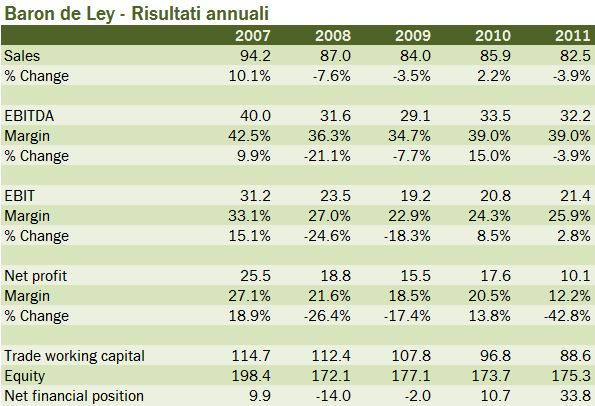 Baron de Ley - Risultati annuali

| | 2007 | 2008 | 2009 | 2010 | 2011 |
|---|---|---|---|---|---|
| Sales | 94.2 | 87.0 | 84.0 | 85.9 | 82.5 |
| % Change | 10.1% | -7.6% | -3.5% | 2.2% | -3.9% |
| | | | | | |
| EBITDA | 40.0 | 31.6 | 29.1 | 33.5 | 32.2 |
| Margin | 42.5% | 36.3% | 34.7% | 39.0% | 39.0% |
| % Change | 9.9% | -21.1% | -7.7% | 15.0% | -3.9% |
| | | | | | |
| EBIT | 31.2 | 23.5 | 19.2 | 20.8 | 21.4 |
| Margin | 33.1% | 27.0% | 22.9% | 24.3% | 25.9% |
| % Change | 15.1% | -24.6% | -18.3% | 8.5% | 2.8% |
| | | | | | |
| Net profit | 25.5 | 18.8 | 15.5 | 17.6 | 10.1 |
| Margin | 27.1% | 21.6% | 18.5% | 20.5% | 12.2% |
| % Change | 18.9% | -26.4% | -17.4% | 13.8% | -42.8% |
| | | | | | |
| Trade working capital | 114.7 | 112.4 | 107.8 | 96.8 | 88.6 |
| Equity | 198.4 | 172.1 | 177.1 | 173.7 | 175.3 |
| Net financial position | 9.9 | -14.0 | -2.0 | 10.7 | 33.8 |